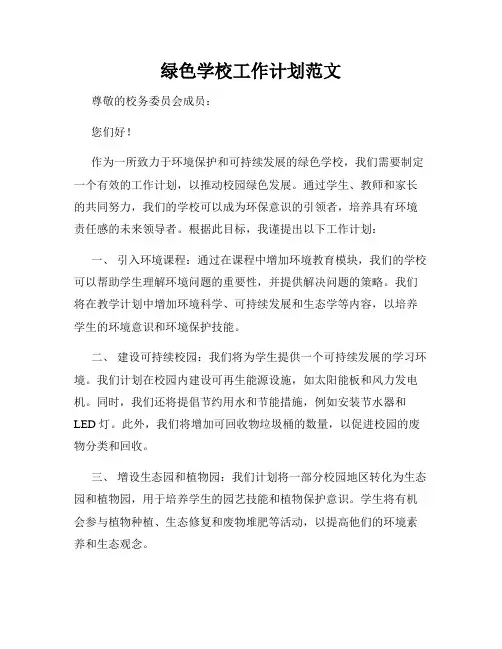 绿色学校工作计划范文

尊敬的校务委员会成员：

您们好！

作为一所致力于环境保护和可持续发展的绿色学校，我们需要制定一个有效的工作计划，以推动校园绿色发展。通过学生、教师和家长的共同努力，我们的学校可以成为环保意识的引领者，培养具有环境责任感的未来领导者。根据此目标，我谨提出以下工作计划：

一、 引入环境课程：通过在课程中增加环境教育模块，我们的学校可以帮助学生理解环境问题的重要性，并提供解决问题的策略。我们将在教学计划中增加环境科学、可持续发展和生态学等内容，以培养学生的环境意识和环境保护技能。

二、 建设可持续校园：我们将为学生提供一个可持续发展的学习环境。我们计划在校园内建设可再生能源设施，如太阳能板和风力发电机。同时，我们还将提倡节约用水和节能措施，例如安装节水器和LED 灯。此外，我们将增加可回收物垃圾桶的数量，以促进校园的废物分类和回收。

三、 增设生态园和植物园：我们计划将一部分校园地区转化为生态园和植物园，用于培养学生的园艺技能和植物保护意识。学生将有机会参与植物种植、生态修复和废物堆肥等活动，以提高他们的环境素养和生态观念。